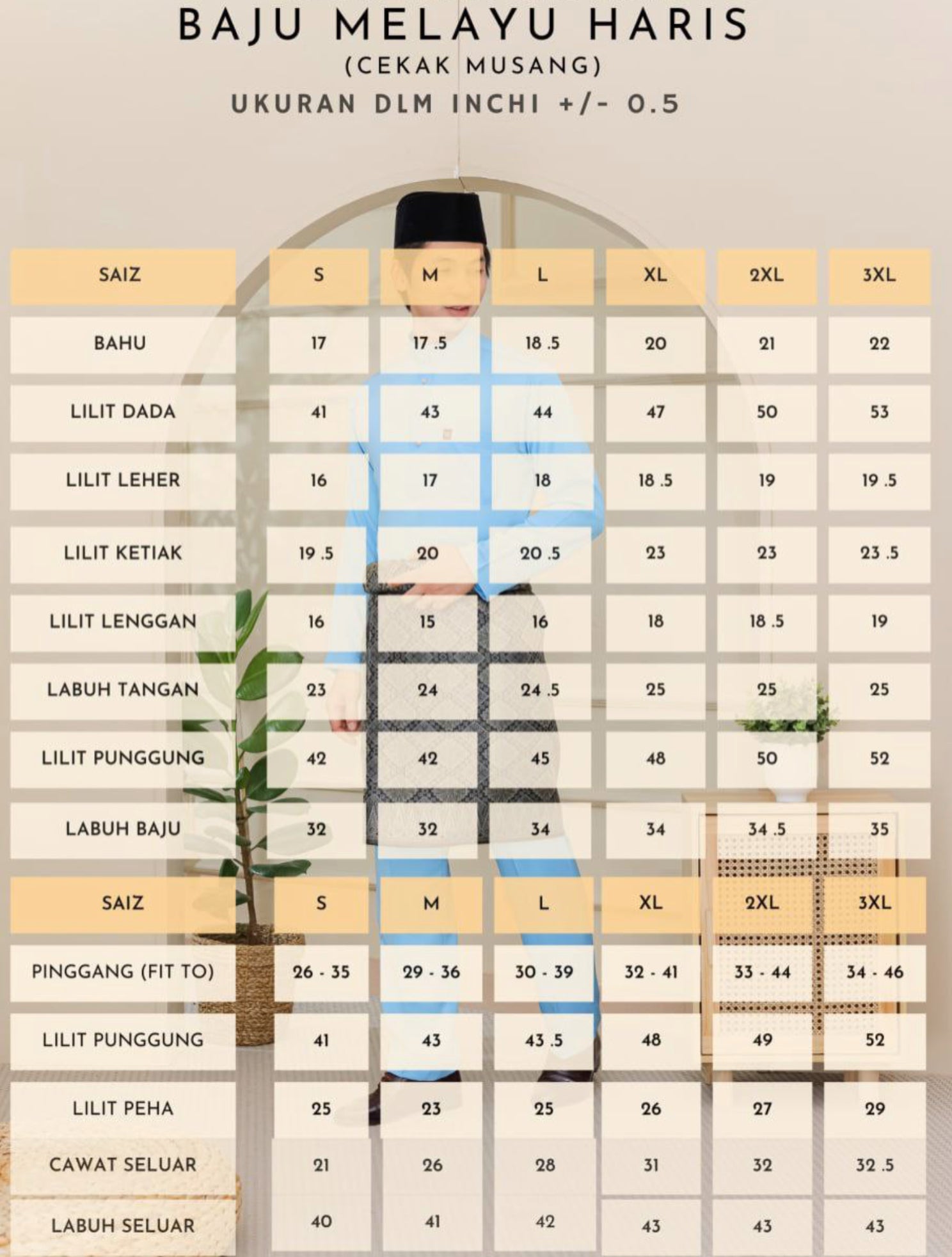 BAJU MELAYU HARIS
(CEKAK MUSANG)
UKURAN DLM INCHI +/- 0.5

| SAIZ | S | M | L | XL | 2XL | 3XL |
|---|---|---|---|---|---|---|
| BAHU | 17 | 17 .5 | 18 .5 | 20 | 21 | 22 |
| LILIT DADA | 41 | 43 | 44 | 47 | 50 | 53 |
| LILIT LEHER | 16 | 17 | 18 | 18 .5 | 19 | 19 .5 |
| LILIT KETIAK | 19 .5 | 20 | 20 .5 | 23 | 23 | 23 .5 |
| LILIT LENGGAN | 16 | 15 | 16 | 18 | 18 .5 | 19 |
| LABUH TANGAN | 23 | 24 | 24 .5 | 25 | 25 | 25 |
| LILIT PUNGGUNG | 42 | 42 | 45 | 48 | 50 | 52 |
| LABUH BAJU | 32 | 32 | 34 | 34 | 34 .5 | 35 |

| SAIZ | S | M | L | XL | 2XL | 3XL |
|---|---|---|---|---|---|---|
| PINGGANG (FIT TO) | 26 - 35 | 29 - 36 | 30 - 39 | 32 - 41 | 33 - 44 | 34 - 46 |
| LILIT PUNGGUNG | 41 | 43 | 43 .5 | 48 | 49 | 52 |
| LILIT PEHA | 25 | 23 | 25 | 26 | 27 | 29 |
| CAWAT SELUAR | 21 | 26 | 28 | 31 | 32 | 32 .5 |
| LABUH SELUAR | 40 | 41 | 42 | 43 | 43 | 43 |